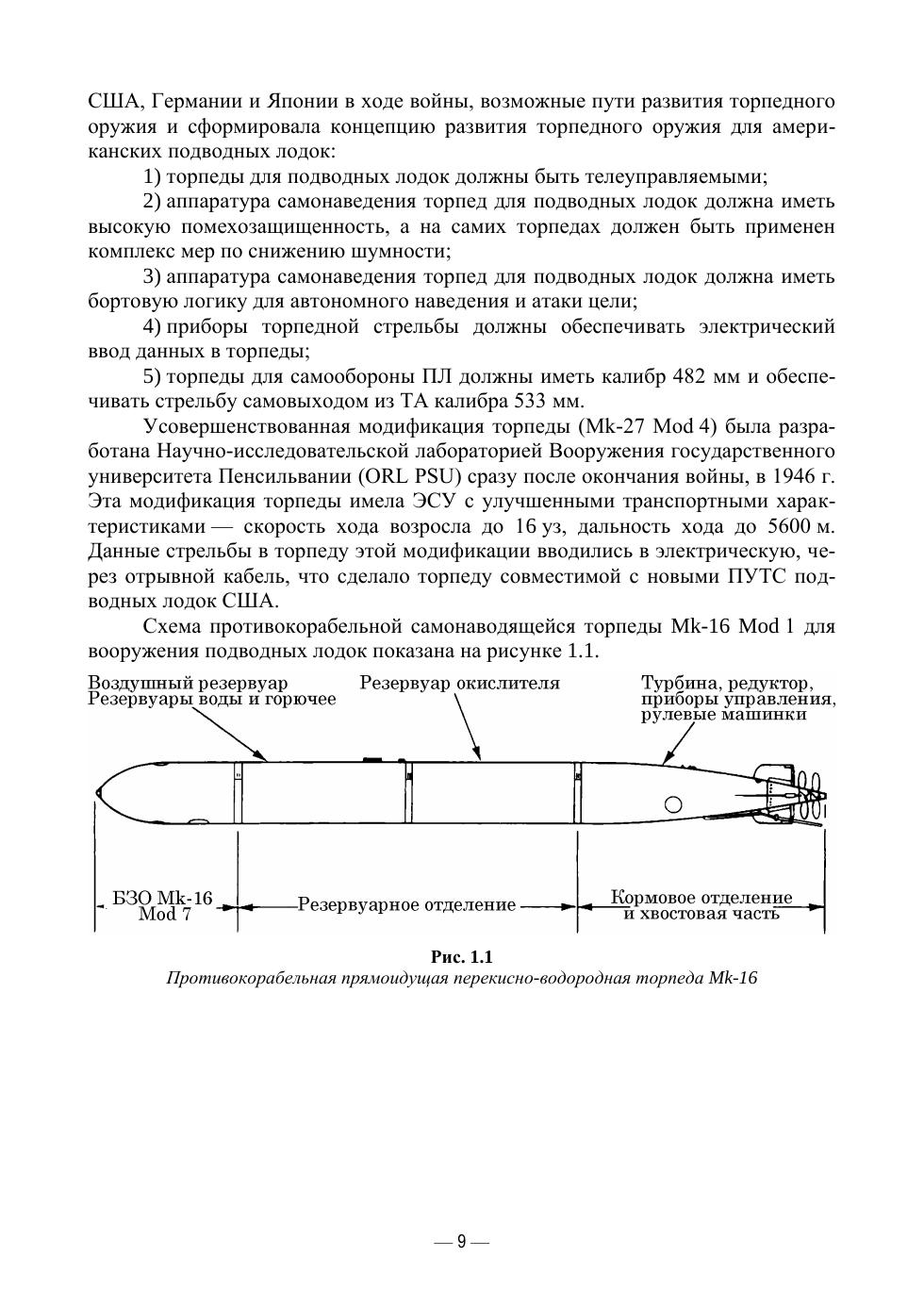 США, Германии и Японии в ходе войны, возможные пути развития торпедного оружия и сформировала концепцию развития торпедного оружия для американских подводных лодок:

1) торпеды для подводных лодок должны быть телеуправляемыми;

2) аппаратура самонаведения торпед для подводных лодок должна иметь высокую помехозащищенность, а на самих торпедах должен быть применен комплекс мер по снижению шумности;

3) аппаратура самонаведения торпед для подводных лодок должна иметь бортовую логику для автономного наведения и атаки цели;

4) приборы торпедной стрельбы должны обеспечивать электрический ввод данных в торпеды;

5) торпеды для самообороны ПЛ должны иметь калибр 482 мм и обеспечивать стрельбу самовыходом из ТА калибра 533 мм.

Усовершенствованная модификация торпеды (Mk-27 Mod 4) была разработана Научно-исследовательской лабораторией Вооружения государственного университета Пенсильвании (ORL PSU) сразу после окончания войны, в 1946 г. Эта модификация торпеды имела ЭСУ с улучшенными транспортными характеристиками — скорость хода возросла до 16 уз, дальность хода до 5600 м. Данные стрельбы в торпеду этой модификации вводились в электрическую, через отрывной кабель, что сделало торпеду совместимой с новыми ПУТС подводных лодок США.

Схема противокорабельной самонаводящейся торпеды Mk-16 Mod 1 для вооружения подводных лодок показана на рисунке 1.1.

Воздушный резервуар
Резервуары воды и горючее

Резервуар окислителя

Турбина, редуктор, приборы управления, рулевые машинки

БЗО Mk-16 Mod 7

Резервуарное отделение

Кормовое отделение и хвостовая часть

Рис. 1.1
Противокорабельная прямоидущая перекисно-водородная торпеда Mk-16

— 9 —